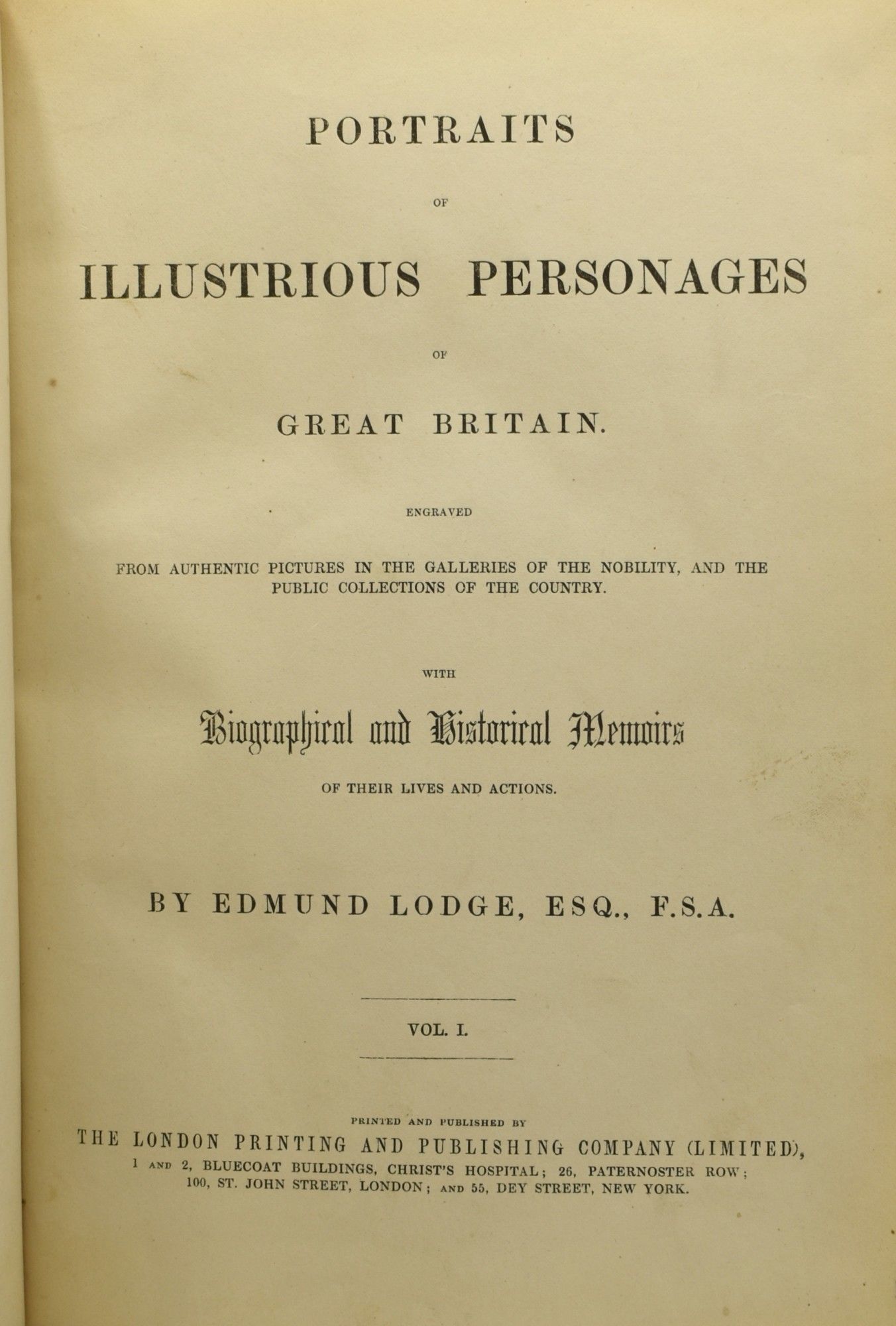 PORTRAITS

OF

ILLUSTRIOUS PERSONAGES

OF

GREAT BRITAIN.

ENGRAVED

FROM AUTHENTIC PICTURES IN THE GALLERIES OF THE NOBILITY, AND THE PUBLIC COLLECTIONS OF THE COUNTRY.

WITH

Biographical and Historical Memoirs

OF THEIR LIVES AND ACTIONS.

BY EDMUND LODGE, ESQ., F.S.A.

VOL. I.

PRINTED AND PUBLISHED BY

THE LONDON PRINTING AND PUBLISHING COMPANY (LIMITED),

1 AND 2, BLUECOAT BUILDINGS, CHRIST'S HOSPITAL; 26, PATERNOSTER ROW;
100, ST. JOHN STREET, LONDON; AND 55, DEY STREET, NEW YORK.